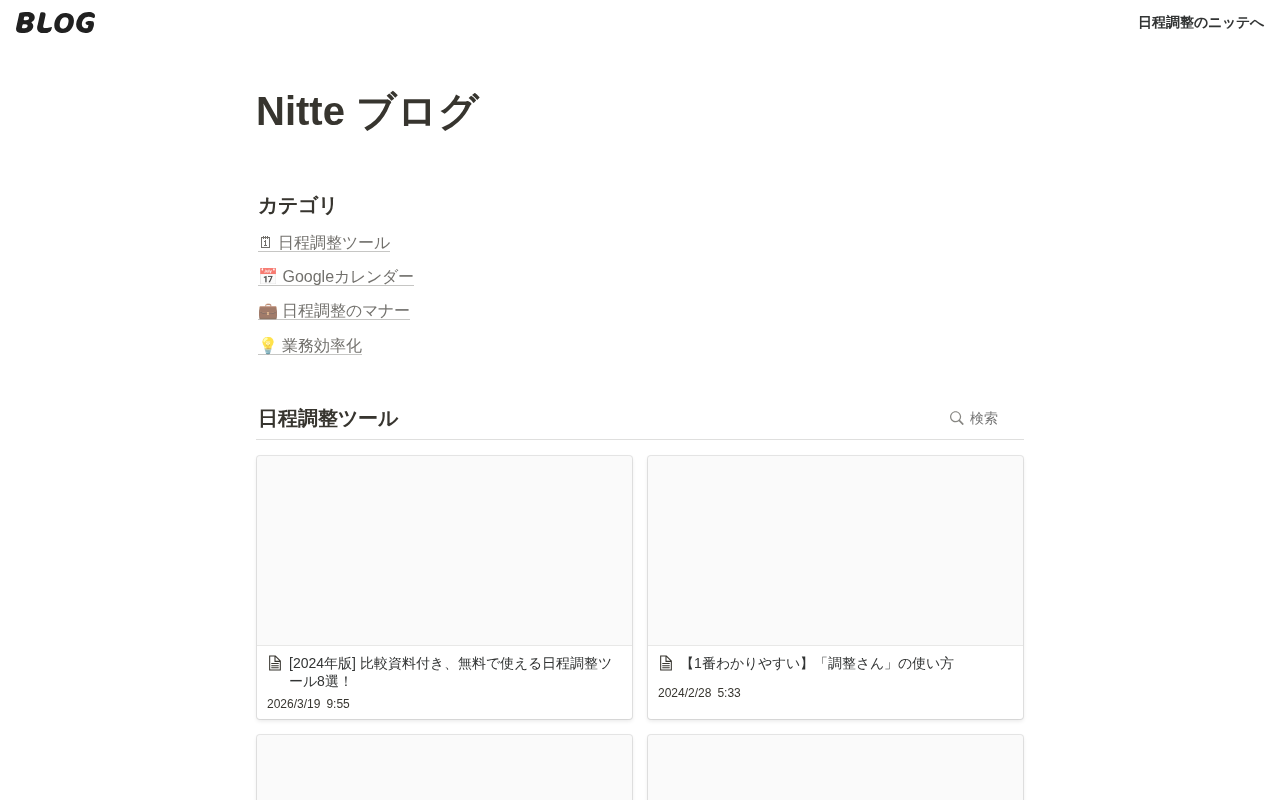 BLOG

日程調整のニッテへ

Nitte ブログ

カテゴリ

🗓 日程調整ツール

📅 Googleカレンダー

💼 日程調整のマナー

💡 業務効率化

日程調整ツール

検索

[2024年版] 比較資料付き、無料で使える日程調整ツール8選！

2026/3/19 9:55

【1番わかりやすい】「調整さん」の使い方

2024/2/28 5:33